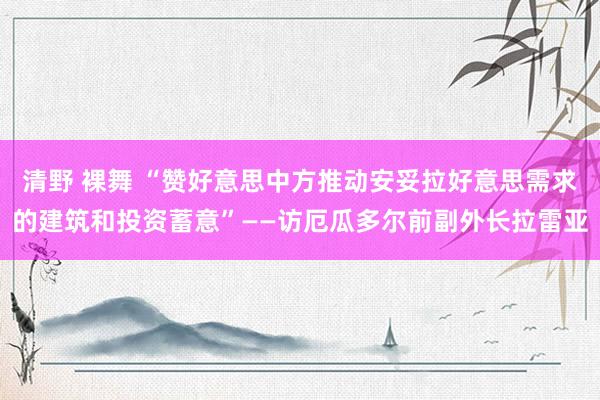 清野 裸舞 “赞好意思中方推动安妥拉好意思需求的建筑和投资蓄意”——访厄瓜多尔前副外长拉雷亚